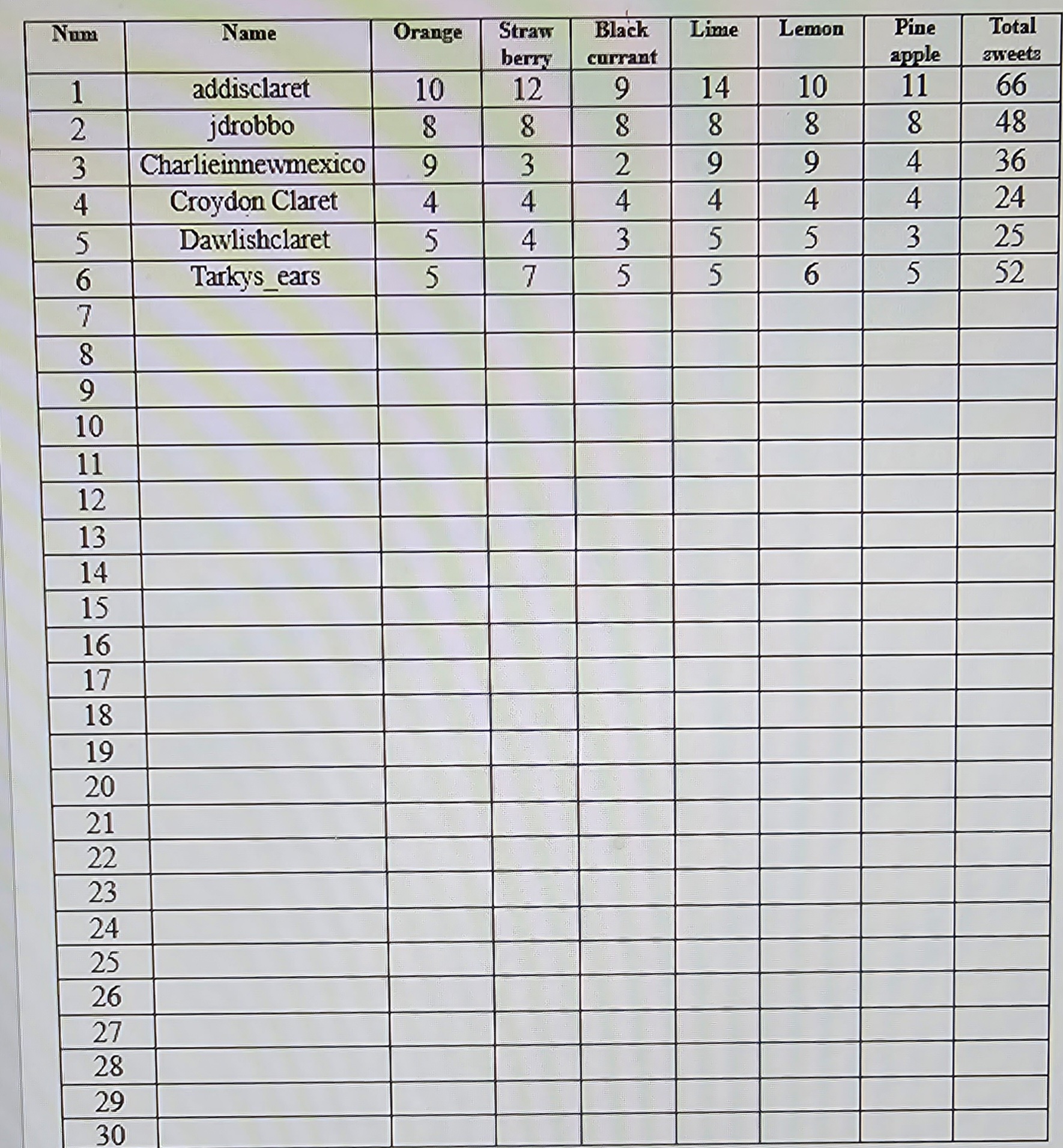 | Num | Name | Orange | Straw berry | Black currant | Lime | Lemon | Pine apple | Total sweets |
|---|---|---|---|---|---|---|---|---|
| 1 | addisclaret | 10 | 12 | 9 | 14 | 10 | 11 | 66 |
| 2 | jdrobbo | 8 | 8 | 8 | 8 | 8 | 8 | 48 |
| 3 | Charlieinnewmexico | 9 | 3 | 2 | 9 | 9 | 4 | 36 |
| 4 | Croydon Claret | 4 | 4 | 4 | 4 | 4 | 4 | 24 |
| 5 | Dawlishclaret | 5 | 4 | 3 | 5 | 5 | 3 | 25 |
| 6 | Tarkys_ears | 5 | 7 | 5 | 5 | 6 | 5 | 52 |
| 7 | | | | | | | | |
| 8 | | | | | | | | |
| 9 | | | | | | | | |
| 10 | | | | | | | | |
| 11 | | | | | | | | |
| 12 | | | | | | | | |
| 13 | | | | | | | | |
| 14 | | | | | | | | |
| 15 | | | | | | | | |
| 16 | | | | | | | | |
| 17 | | | | | | | | |
| 18 | | | | | | | | |
| 19 | | | | | | | | |
| 20 | | | | | | | | |
| 21 | | | | | | | | |
| 22 | | | | | | | | |
| 23 | | | | | | | | |
| 24 | | | | | | | | |
| 25 | | | | | | | | |
| 26 | | | | | | | | |
| 27 | | | | | | | | |
| 28 | | | | | | | | |
| 29 | | | | | | | | |
| 30 | | | | | | | | |